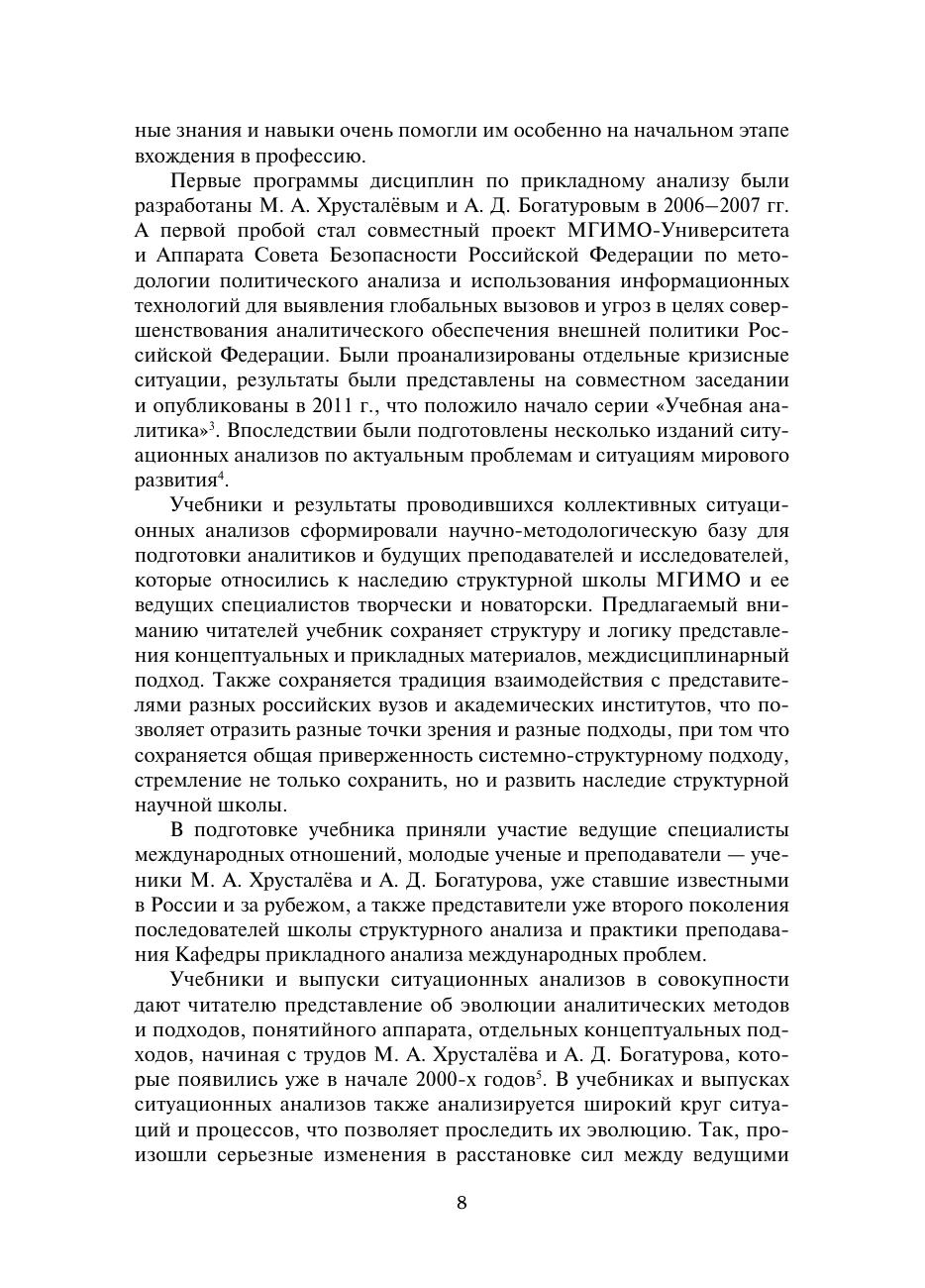 ные знания и навыки очень помогли им особенно на начальном этапе вхождения в профессию.

Первые программы дисциплин по прикладному анализу были разработаны М. А. Хрусталёвым и А. Д. Богатуровым в 2006–2007 гг. А первой пробой стал совместный проект МГИМО-Университета и Аппарата Совета Безопасности Российской Федерации по методологии политического анализа и использования информационных технологий для выявления глобальных вызовов и угроз в целях совершенствования аналитического обеспечения внешней политики Российской Федерации. Были проанализированы отдельные кризисные ситуации, результаты были представлены на совместном заседании и опубликованы в 2011 г., что положило начало серии «Учебная аналитика»$^3$. Впоследствии были подготовлены несколько изданий ситуационных анализов по актуальным проблемам и ситуациям мирового развития$^4$.

Учебники и результаты проводившихся коллективных ситуационных анализов сформировали научно-методологическую базу для подготовки аналитиков и будущих преподавателей и исследователей, которые относились к наследию структурной школы МГИМО и ее ведущих специалистов творчески и новаторски. Предлагаемый вниманию читателей учебник сохраняет структуру и логику представления концептуальных и прикладных материалов, междисциплинарный подход. Также сохраняется традиция взаимодействия с представителями разных российских вузов и академических институтов, что позволяет отразить разные точки зрения и разные подходы, при том что сохраняется общая приверженность системно-структурному подходу, стремление не только сохранить, но и развить наследие структурной научной школы.

В подготовке учебника приняли участие ведущие специалисты международных отношений, молодые ученые и преподаватели — ученики М. А. Хрусталёва и А. Д. Богатурова, уже ставшие известными в России и за рубежом, а также представители уже второго поколения последователей школы структурного анализа и практики преподавания Кафедры прикладного анализа международных проблем.

Учебники и выпуски ситуационных анализов в совокупности дают читателю представление об эволюции аналитических методов и подходов, понятийного аппарата, отдельных концептуальных подходов, начиная с трудов М. А. Хрусталёва и А. Д. Богатурова, которые появились уже в начале 2000-х годов$^5$. В учебниках и выпусках ситуационных анализов также анализируется широкий круг ситуаций и процессов, что позволяет проследить их эволюцию. Так, произошли серьезные изменения в расстановке сил между ведущими

8